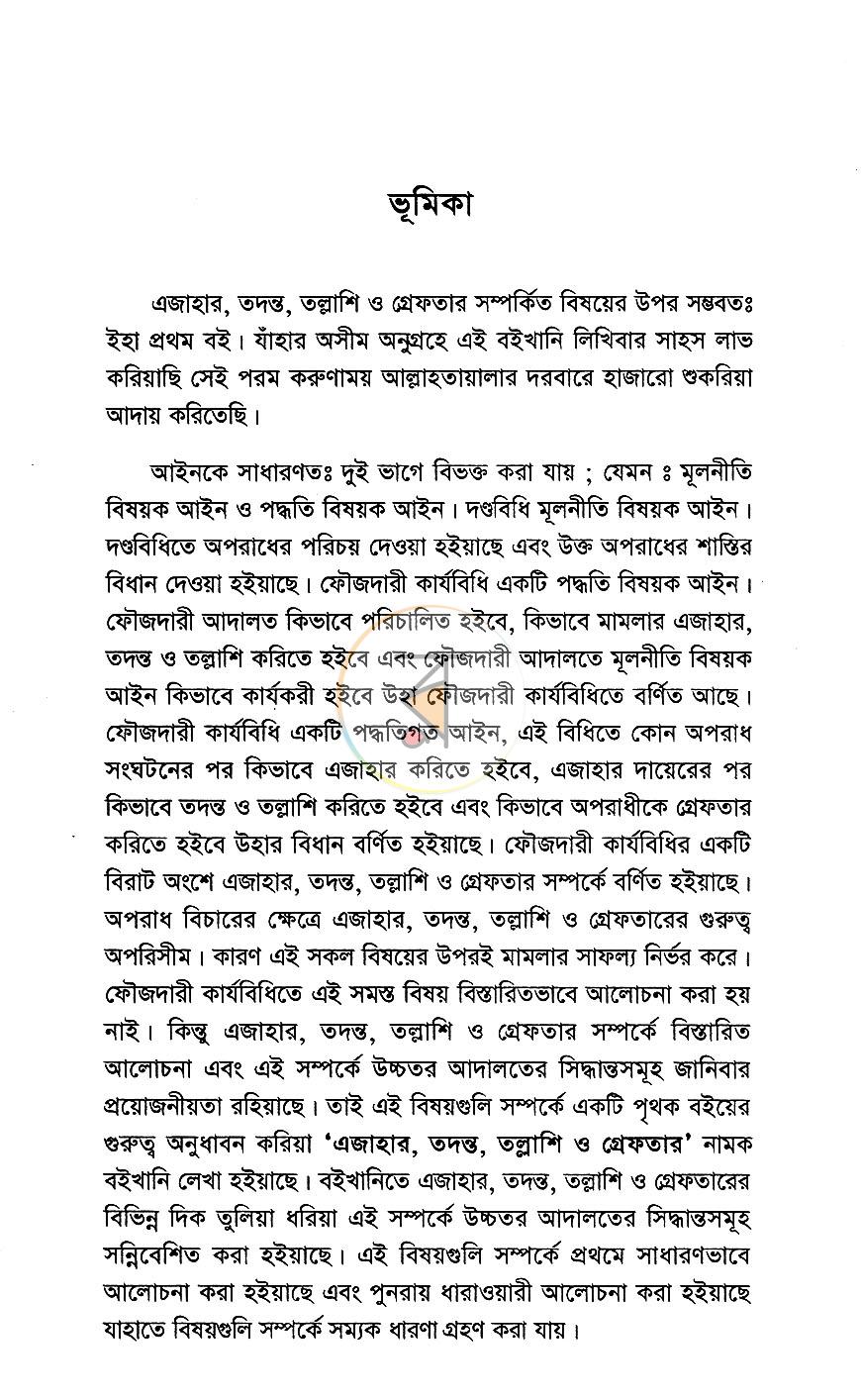 ভূমিকা

এজাহার, তদন্ত, তল্লাশি ও গ্রেফতার সম্পর্কিত বিষয়ের উপর সম্ভবতঃ ইহা প্রথম বই। যাঁহার অসীম অনুগ্রহে এই বইখানি লিখিবার সাহস লাভ করিয়াছি সেই পরম করুণাময় আল্লাহতায়ালার দরবারে হাজারো শুকরিয়া আদায় করিতেছি।

আইনকে সাধারণতঃ দুই ভাগে বিভক্ত করা যায় ; যেমন ঃ মূলনীতি বিষয়ক আইন ও পদ্ধতি বিষয়ক আইন। দণ্ডবিধি মূলনীতি বিষয়ক আইন। দণ্ডবিধিতে অপরাধের পরিচয় দেওয়া হইয়াছে এবং উক্ত অপরাধের শাস্তির বিধান দেওয়া হইয়াছে। ফৌজদারী কার্যবিধি একটি পদ্ধতি বিষয়ক আইন। ফৌজদারী আদালত কিভাবে পরিচালিত হইবে, কিভাবে মামলার এজাহার, তদন্ত ও তল্লাশি করিতে হইবে এবং ফৌজদারী আদালতে মূলনীতি বিষয়ক আইন কিভাবে কার্যকরী হইবে উহা ফৌজদারী কার্যবিধিতে বর্ণিত আছে। ফৌজদারী কার্যবিধি একটি পদ্ধতিগত আইন, এই বিধিতে কোন অপরাধ সংঘটনের পর কিভাবে এজাহার করিতে হইবে, এজাহার দায়েরের পর কিভাবে তদন্ত ও তল্লাশি করিতে হইবে এবং কিভাবে অপরাধীকে গ্রেফতার করিতে হইবে উহার বিধান বর্ণিত হইয়াছে। ফৌজদারী কার্যবিধির একটি বিরাট অংশে এজাহার, তদন্ত, তল্লাশি ও গ্রেফতার সম্পর্কে বর্ণিত হইয়াছে। অপরাধ বিচারের ক্ষেত্রে এজাহার, তদন্ত, তল্লাশি ও গ্রেফতারের গুরুত্ব অপরিসীম। কারণ এই সকল বিষয়ের উপরই মামলার সাফল্য নির্ভর করে। ফৌজদারী কার্যবিধিতে এই সমস্ত বিষয় বিস্তারিতভাবে আলোচনা করা হয় নাই। কিন্তু এজাহার, তদন্ত, তল্লাশি ও গ্রেফতার সম্পর্কে বিস্তারিত আলোচনা এবং এই সম্পর্কে উচ্চতর আদালতের সিদ্ধান্তসমূহ জানিবার প্রয়োজনীয়তা রহিয়াছে। তাই এই বিষয়গুলি সম্পর্কে একটি পৃথক বইয়ের গুরুত্ব অনুধাবন করিয়া 'এজাহার, তদন্ত, তল্লাশি ও গ্রেফতার' নামক বইখানি লেখা হইয়াছে। বইখানিতে এজাহার, তদন্ত, তল্লাশি ও গ্রেফতারের বিভিন্ন দিক তুলিয়া ধরিয়া এই সম্পর্কে উচ্চতর আদালতের সিদ্ধান্তসমূহ সন্নিবেশিত করা হইয়াছে। এই বিষয়গুলি সম্পর্কে প্রথমে সাধারণভাবে আলোচনা করা হইয়াছে এবং পুনরায় ধারাওয়ারী আলোচনা করা হইয়াছে যাহাতে বিষয়গুলি সম্পর্কে সম্যক ধারণা গ্রহণ করা যায়।